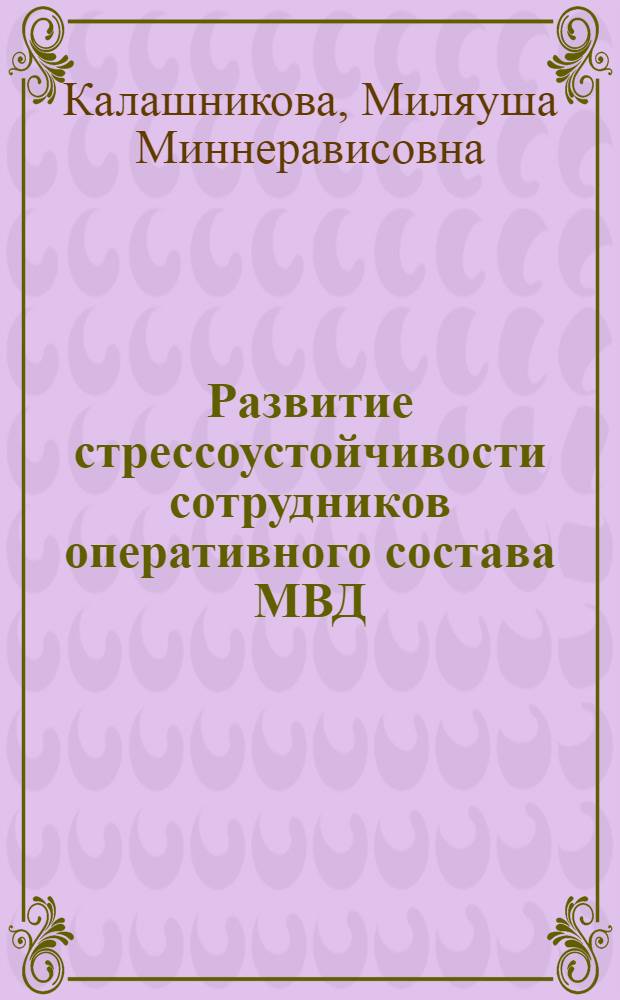 Калашникова, Миляуша Миннерависовна

Развитие стрессоустойчивости сотрудников оперативного состава МВД